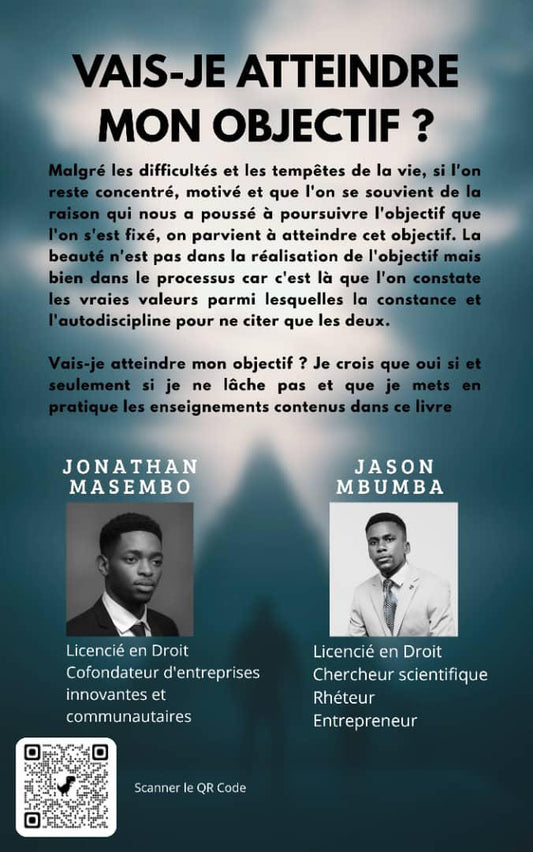 VAIS-JE ATTEINDRE MON OBJECTIF ?

Malgré les difficultés et les tempêtes de la vie, si l'on reste concentré, motivé et que l'on se souvient de la raison qui nous a poussé à poursuivre l'objectif que l'on s'est fixé, on parvient à atteindre cet objectif. La beauté n'est pas dans la réalisation de l'objectif mais bien dans le processus car c'est là que l'on constate les vraies valeurs parmi lesquelles la constance et l'autodiscipline pour ne citer que les deux.

Vais-je atteindre mon objectif ? Je crois que oui si et seulement si je ne lâche pas et que je mets en pratique les enseignements contenus dans ce livre

JONATHAN MASEMBO

Licencié en Droit
Cofondateur d'entreprises innovantes et communautaires

JASON MBUMBA

Licencié en Droit
Chercheur scientifique
Rhéteur
Entrepreneur

Scanner le QR Code